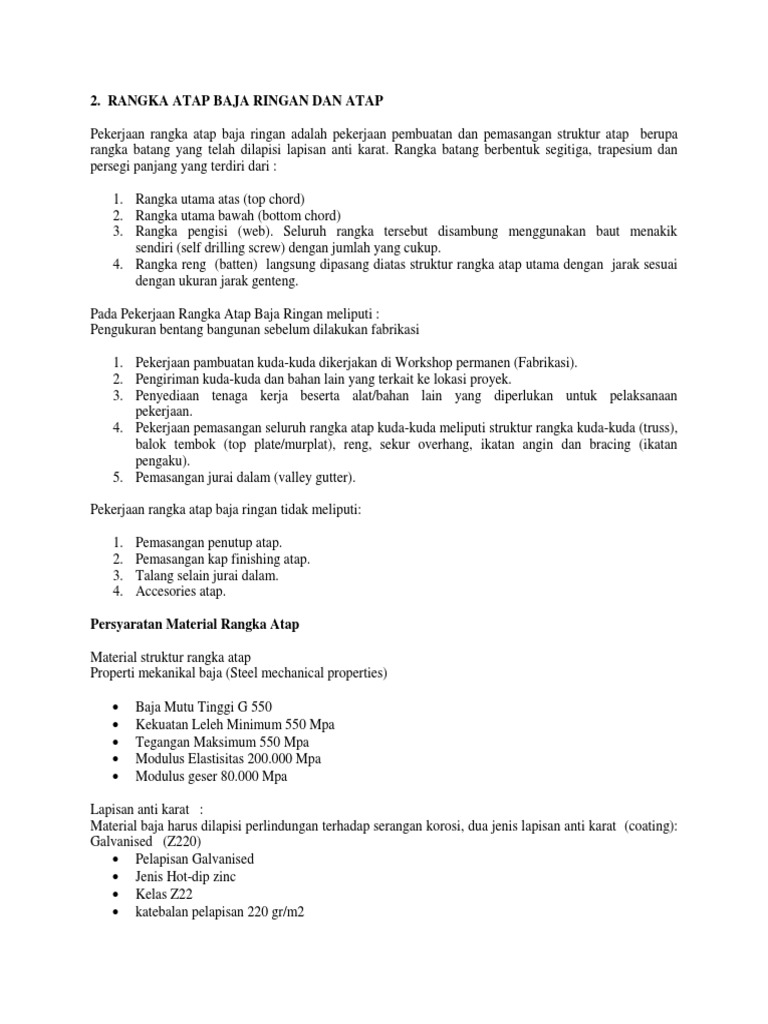 2. RANGKA ATAP BAJA RINGAN DAN ATAP

Pekerjaan rangka atap baja ringan adalah pekerjaan pembuatan dan pemasangan struktur atap berupa rangka batang yang telah dilapisi lapisan anti karat. Rangka batang berbentuk segitiga, trapesium dan persegi panjang yang terdiri dari :

1. Rangka utama atas (top chord)
2. Rangka utama bawah (bottom chord)
3. Rangka pengisi (web). Seluruh rangka tersebut disambung menggunakan baut menakik sendiri (self drilling screw) dengan jumlah yang cukup.
4. Rangka reng (batten) langsung dipasang diatas struktur rangka atap utama dengan jarak sesuai dengan ukuran jarak genteng.

Pada Pekerjaan Rangka Atap Baja Ringan meliputi :
Pengukuran bentang bangunan sebelum dilakukan fabrikasi

1. Pekerjaan pambuatan kuda-kuda dikerjakan di Workshop permanen (Fabrikasi).
2. Pengiriman kuda-kuda dan bahan lain yang terkait ke lokasi proyek.
3. Penyediaan tenaga kerja beserta alat/bahan lain yang diperlukan untuk pelaksanaan pekerjaan.
4. Pekerjaan pemasangan seluruh rangka atap kuda-kuda meliputi struktur rangka kuda-kuda (truss), balok tembok (top plate/murplat), reng, sekur overhang, ikatan angin dan bracing (ikatan pengaku).
5. Pemasangan jurai dalam (valley gutter).

Pekerjaan rangka atap baja ringan tidak meliputi:

1. Pemasangan penutup atap.
2. Pemasangan kap finishing atap.
3. Talang selain jurai dalam.
4. Accesories atap.

Persyaratan Material Rangka Atap

Material struktur rangka atap
Properti mekanikal baja (Steel mechanical properties)

• Baja Mutu Tinggi G 550
• Kekuatan Leleh Minimum 550 Mpa
• Tegangan Maksimum 550 Mpa
• Modulus Elastisitas 200.000 Mpa
• Modulus geser 80.000 Mpa

Lapisan anti karat :
Material baja harus dilapisi perlindungan terhadap serangan korosi, dua jenis lapisan anti karat (coating): Galvanised (Z220)
• Pelapisan Galvanised
• Jenis Hot-dip zinc
• Kelas Z22
• katebalan pelapisan 220 gr/m2